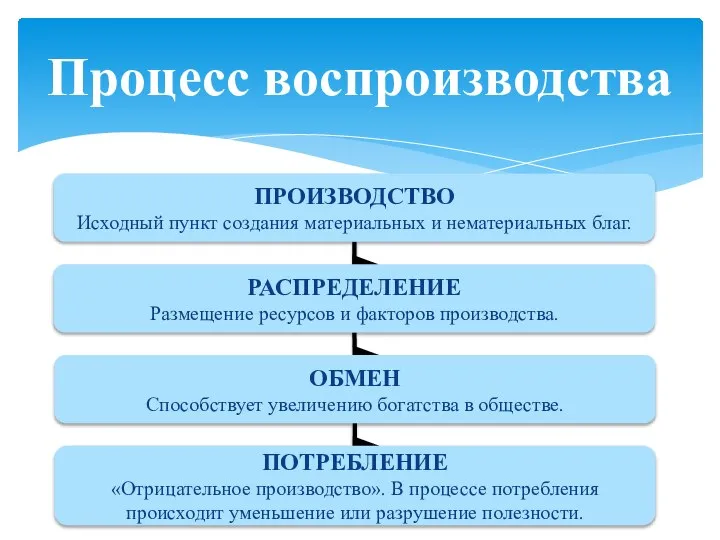 Процесс воспроизводства

ПРОИЗВОДСТВО
Исходный пункт создания материальных и нематериальных благ.

РАСПРЕДЕЛЕНИЕ
Размещение ресурсов и факторов производства.

ОБМЕН
Способствует увеличению богатства в обществе.

ПОТРЕБЛЕНИЕ
«Отрицательное производство». В процессе потребления происходит уменьшение или разрушение полезности.